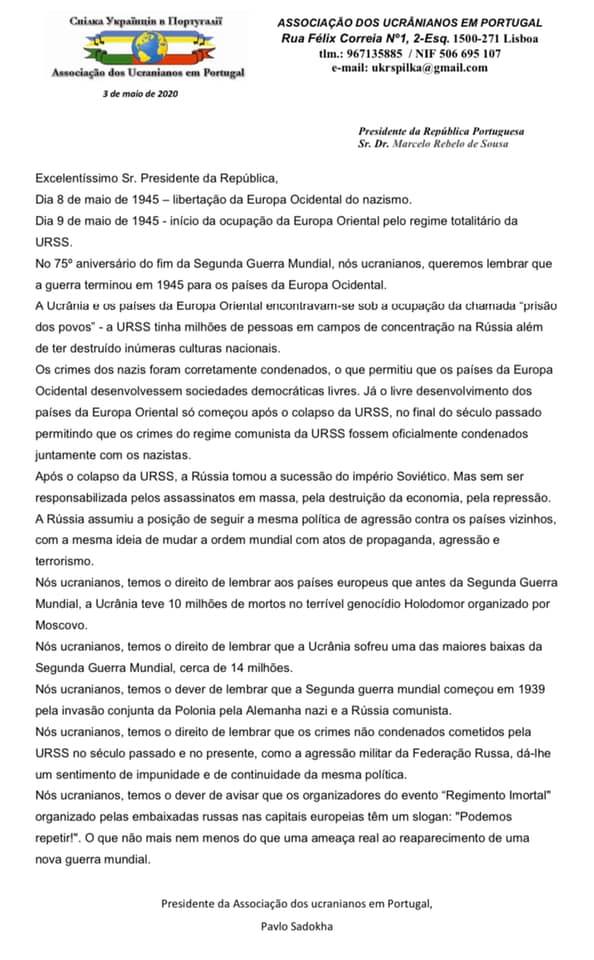 Спілка Українців в Португалії
Associação dos Ucranianos em Portugal

3 de maio de 2020

ASSOCIAÇÃO DOS UCRÂNIANOS EM PORTUGAL
Rua Félix Correia Nº1, 2-Esq. 1500-271 Lisboa
tlm.: 967135885 / NIF 506 695 107
e-mail: ukrspilka@gmail.com

Presidente da República Portuguesa
Sr. Dr. Marcelo Rebelo de Sousa

Excelentíssimo Sr. Presidente da República,
Dia 8 de maio de 1945 – libertação da Europa Ocidental do nazismo.
Dia 9 de maio de 1945 - início da ocupação da Europa Oriental pelo regime totalitário da URSS.
No 75º aniversário do fim da Segunda Guerra Mundial, nós ucranianos, queremos lembrar que a guerra terminou em 1945 para os países da Europa Ocidental.
A Ucrânia e os países da Europa Oriental encontravam-se sob a ocupação da chamada "prisão dos povos" - a URSS tinha milhões de pessoas em campos de concentração na Rússia além de ter destruído inúmeras culturas nacionais.
Os crimes dos nazis foram corretamente condenados, o que permitiu que os países da Europa Ocidental desenvolvessem sociedades democráticas livres. Já o livre desenvolvimento dos países da Europa Oriental só começou após o colapso da URSS, no final do século passado permitindo que os crimes do regime comunista da URSS fossem oficialmente condenados juntamente com os nazistas.
Após o colapso da URSS, a Rússia tomou a sucessão do império Soviético. Mas sem ser responsabilizada pelos assassinatos em massa, pela destruição da economia, pela repressão.
A Rússia assumiu a posição de seguir a mesma política de agressão contra os países vizinhos, com a mesma ideia de mudar a ordem mundial com atos de propaganda, agressão e terrorismo.
Nós ucranianos, temos o direito de lembrar aos países europeus que antes da Segunda Guerra Mundial, a Ucrânia teve 10 milhões de mortos no terrível genocídio Holodomor organizado por Moscovo.
Nós ucranianos, temos o direito de lembrar que a Ucrânia sofreu uma das maiores baixas da Segunda Guerra Mundial, cerca de 14 milhões.
Nós ucranianos, temos o dever de lembrar que a Segunda guerra mundial começou em 1939 pela invasão conjunta da Polonia pela Alemanha nazi e a Rússia comunista.
Nós ucranianos, temos o direito de lembrar que os crimes não condenados cometidos pela URSS no século passado e no presente, como a agressão militar da Federação Russa, dá-lhe um sentimento de impunidade e de continuidade da mesma política.
Nós ucranianos, temos o dever de avisar que os organizadores do evento "Regimento Imortal" organizado pelas embaixadas russas nas capitais europeias têm um slogan: "Podemos repetir!". O que não mais nem menos do que uma ameaça real ao reaparecimento de uma nova guerra mundial.

Presidente da Associação dos ucranianos em Portugal,
Pavlo Sadokha